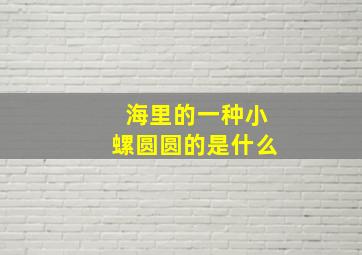 海里的一种小螺圆圆的是什么